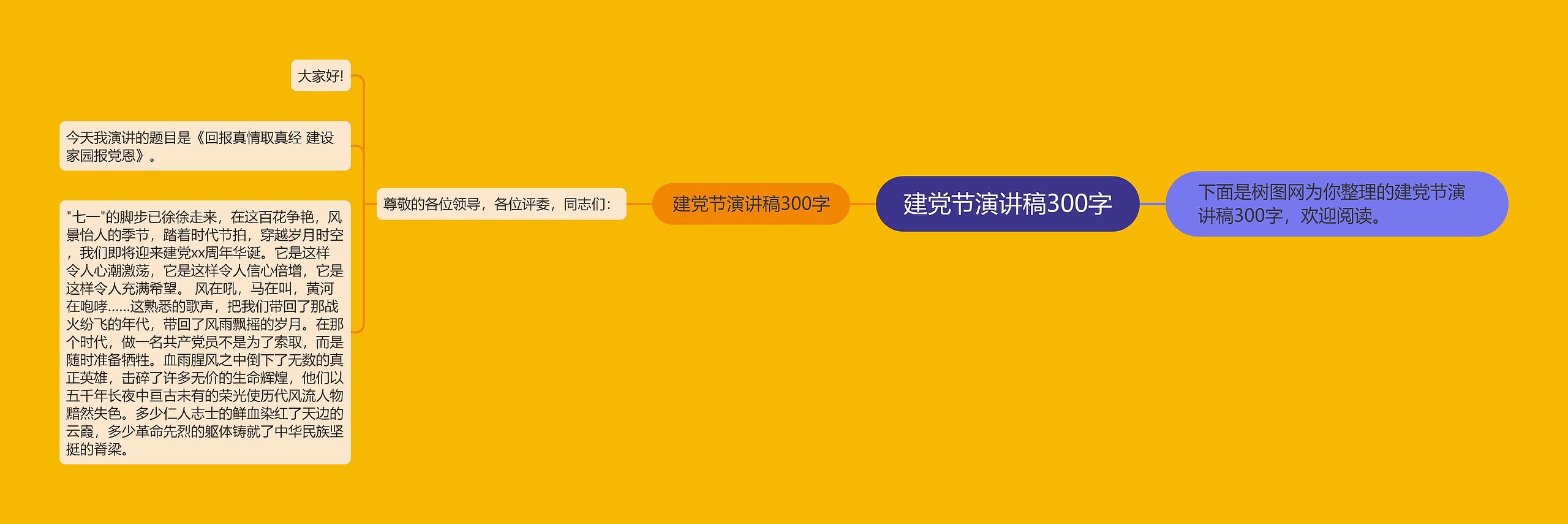 建党节演讲稿300字

下面是树图网为你整理的建党节演讲稿300字，欢迎阅读。

建党节演讲稿300字

尊敬的各位领导，各位评委，同志们：

大家好!

今天我演讲的题目是《回报真情取真经 建设家园报党恩》。

"七一"的脚步已徐徐走来，在这百花争艳，风景怡人的季节，踏着时代节拍，穿越岁月时空，我们即将迎来建党xx周年华诞。它是这样令人心潮激荡，它是这样令人信心倍增，它是这样令人充满希望。 风在吼，马在叫，黄河在咆哮……这熟悉的歌声，把我们带回了那战火纷飞的年代，带回了风雨飘摇的岁月。在那个时代，做一名共产党员不是为了索取，而是随时准备牺牲。血雨腥风之中倒下了无数的真正英雄，击碎了许多无价的生命辉煌，他们以五千年长夜中亘古未有的荣光使历代风流人物黯然失色。多少仁人志士的鲜血染红了天边的云霞，多少革命先烈的躯体铸就了中华民族坚挺的脊梁。